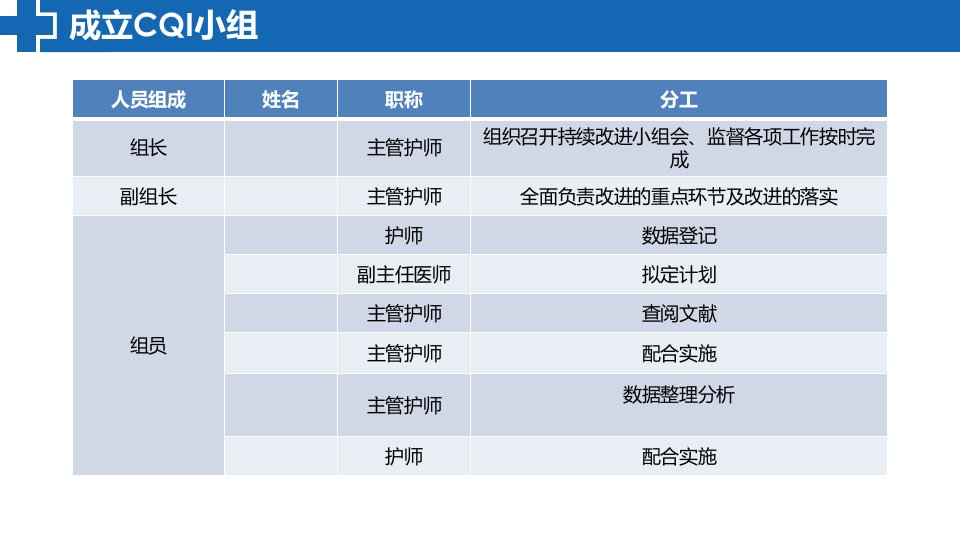 成立CQI小组

| 人员组成 | 姓名 | 职称 | 分工 |
|---|---|---|---|
| 组长 |  | 主管护师 | 组织召开持续改进小组会、监督各项工作按时完成 |
| 副组长 |  | 主管护师 | 全面负责改进的重点环节及改进的落实 |
| 组员 |  | 护师 | 数据登记 |
|  |  | 副主任医师 | 拟定计划 |
|  |  | 主管护师 | 查阅文献 |
|  |  | 主管护师 | 配合实施 |
|  |  | 主管护师 | 数据整理分析 |
|  |  | 护师 | 配合实施 |